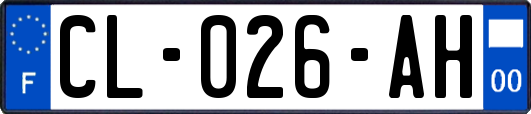 F
CL-026-AH
00